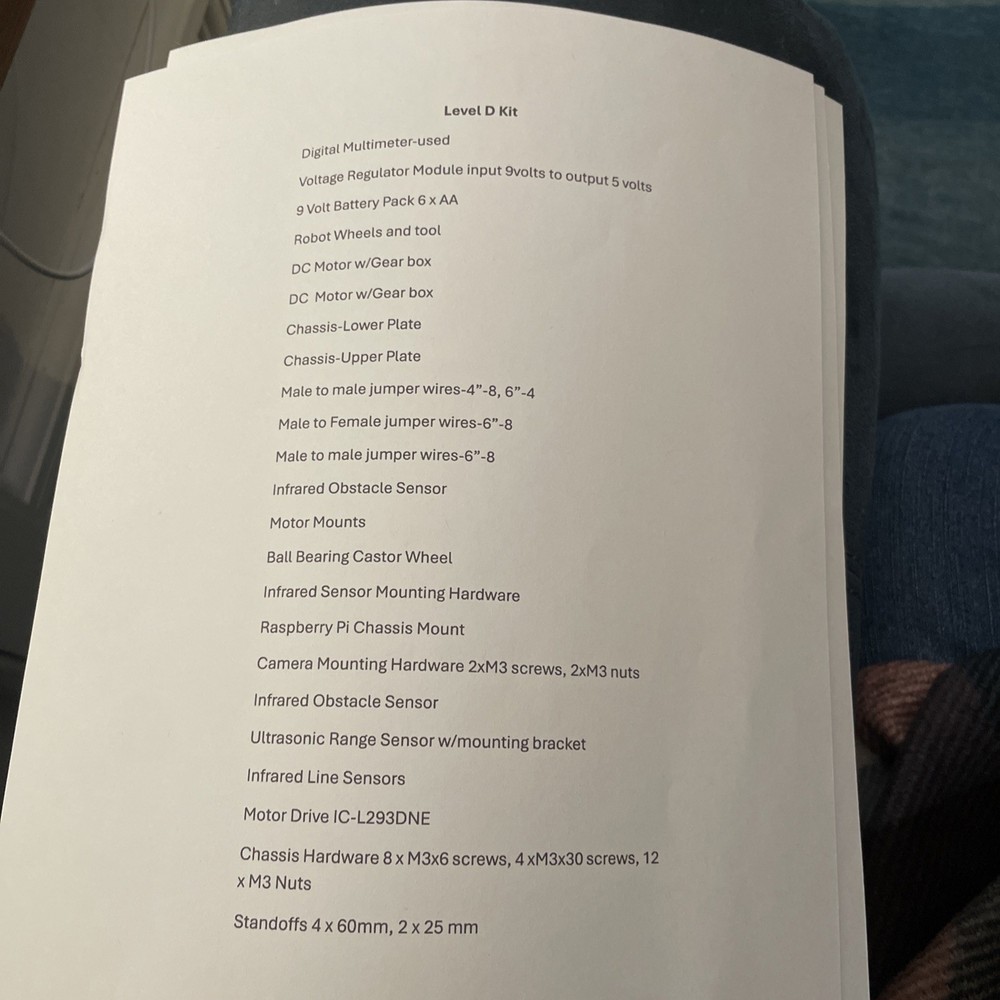 Level D Kit

Digital Multimeter-used

Voltage Regulator Module input 9volts to output 5 volts

9 Volt Battery Pack 6 x AA

Robot Wheels and tool

DC Motor w/Gear box

DC Motor w/Gear box

Chassis-Lower Plate

Chassis-Upper Plate

Male to male jumper wires-4”-8, 6”-4

Male to Female jumper wires-6”-8

Male to male jumper wires-6”-8

Infrared Obstacle Sensor

Motor Mounts

Ball Bearing Castor Wheel

Infrared Sensor Mounting Hardware

Raspberry Pi Chassis Mount

Camera Mounting Hardware 2xM3 screws, 2xM3 nuts

Infrared Obstacle Sensor

Ultrasonic Range Sensor w/mounting bracket

Infrared Line Sensors

Motor Drive IC-L293DNE

Chassis Hardware 8 x M3x6 screws, 4 xM3x30 screws, 12 x M3 Nuts

Standoffs 4 x 60mm, 2 x 25 mm